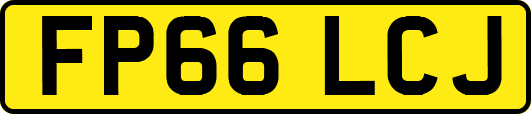 FP66 LCJ